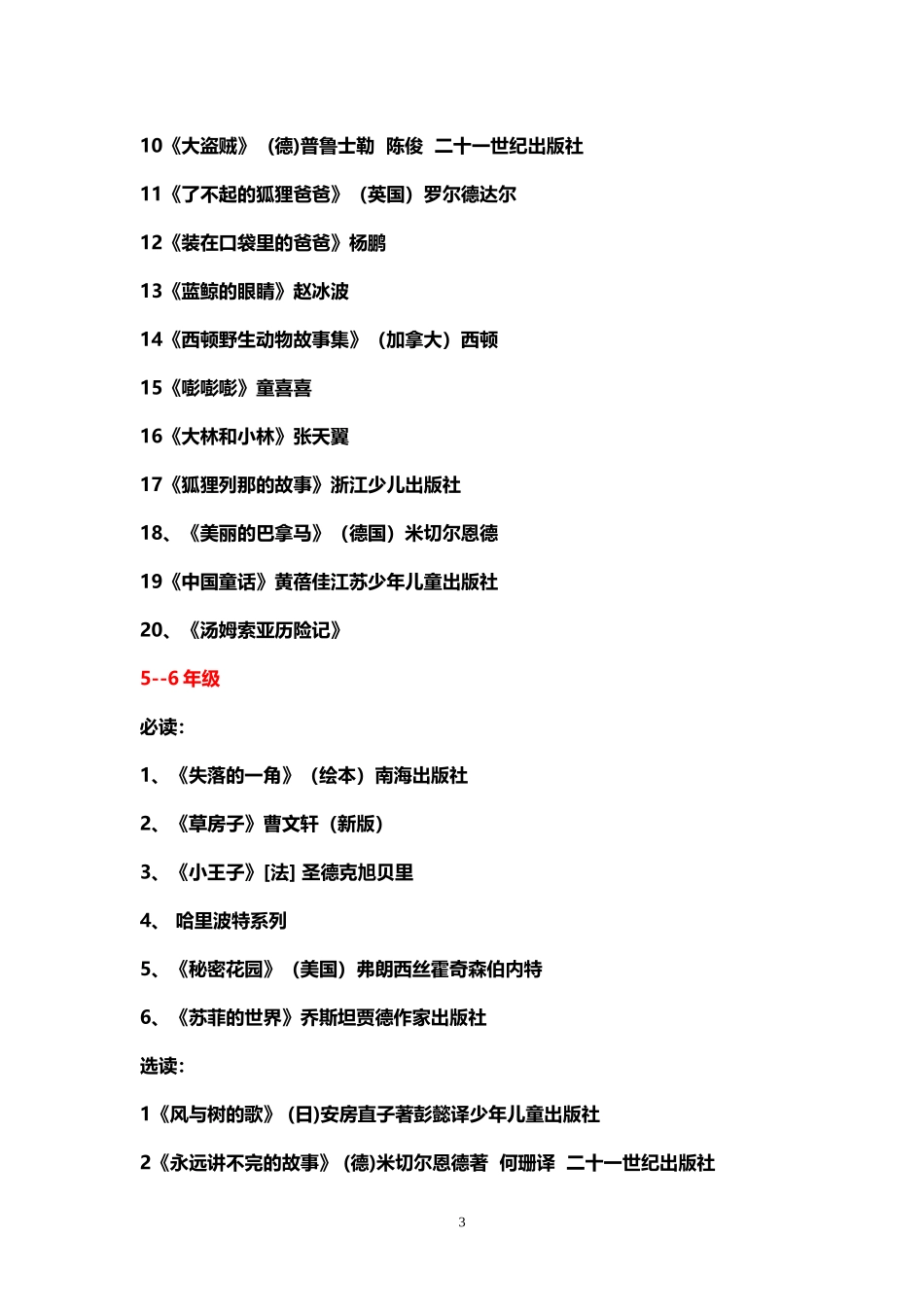 10《大盗贼》 (德)普鲁士勒 陈俊 二十一世纪出版社

11《了不起的狐狸爸爸》（英国）罗尔德达尔

12《装在口袋里的爸爸》杨鹏

13《蓝鲸的眼睛》赵冰波

14《西顿野生动物故事集》（加拿大）西顿

15《嘭嘭嘭》童喜喜

16《大林和小林》张天翼

17《狐狸列那的故事》浙江少儿出版社

18、《美丽的巴拿马》（德国）米切尔恩德

19《中国童话》黄蓓佳江苏少年儿童出版社

20、《汤姆索亚历险记》

5--6 年级

必读:

1、《失落的一角》（绘本）南海出版社

2、《草房子》曹文轩（新版）

3、《小王子》[法] 圣德克旭贝里

4、 哈里波特系列

5、《秘密花园》（美国）弗朗西丝霍奇森伯内特

6、《苏菲的世界》乔斯坦贾德作家出版社

选读:

1《风与树的歌》(日)安房直子著彭懿译少年儿童出版社

2《永远讲不完的故事》(德)米切尔恩德著 何珊译 二十一世纪出版社

3